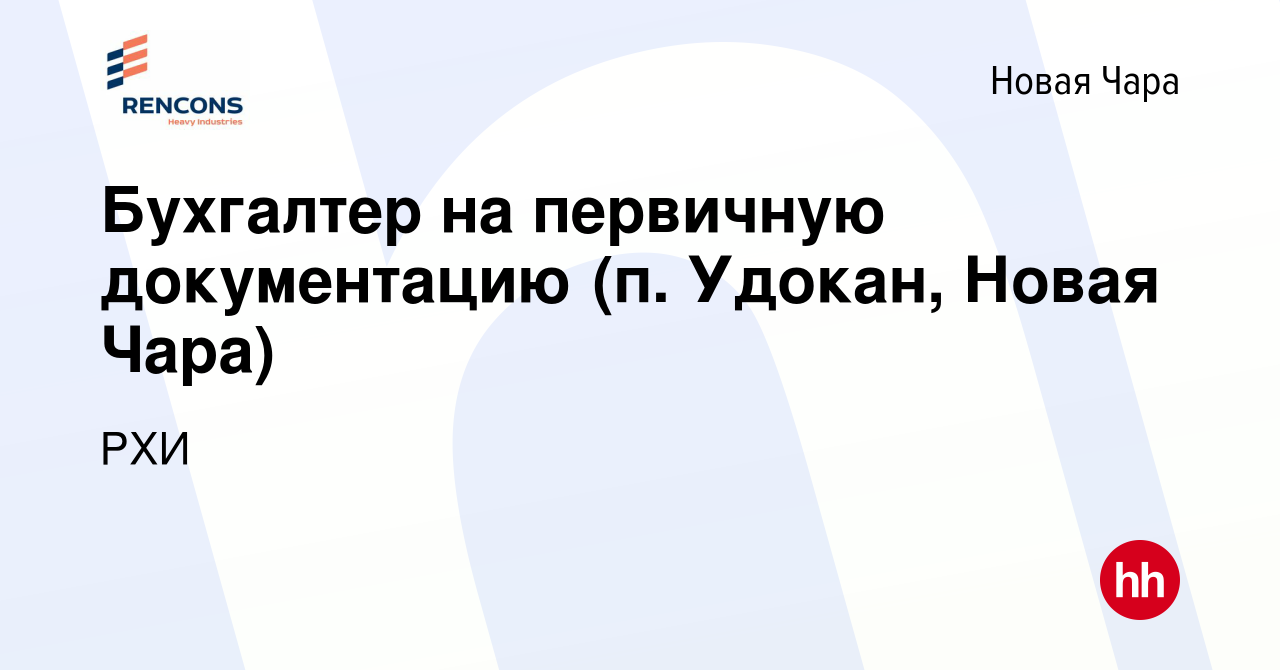 RENCONS
Heavy Industries

Новая Чара

Бухгалтер на первичную документацию (п. Удокан, Новая Чара)

РХИ

hh